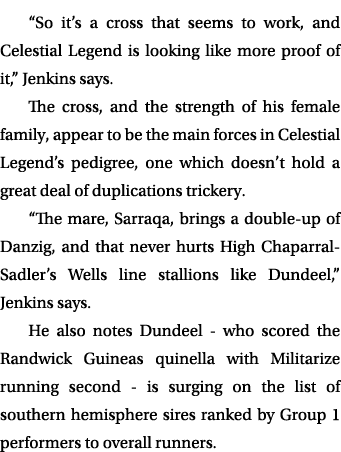 “So it’s a cross that seems to work, and Celestial Legend is looking like more proof of it,” Jenkins says.

The cross, and the strength of his female family, appear to be the main forces in Celestial Legend’s pedigree, one which doesn’t hold a great deal of duplications trickery.

“The mare, Sarraqa, brings a double-up of Danzig, and that never hurts High Chaparral-Sadler’s Wells line stallions like Dundeel,” Jenkins says.

He also notes Dundeel - who scored the Randwick Guineas quinella with Militarize running second - is surging on the list of southern hemisphere sires ranked by Group 1 performers to overall runners.